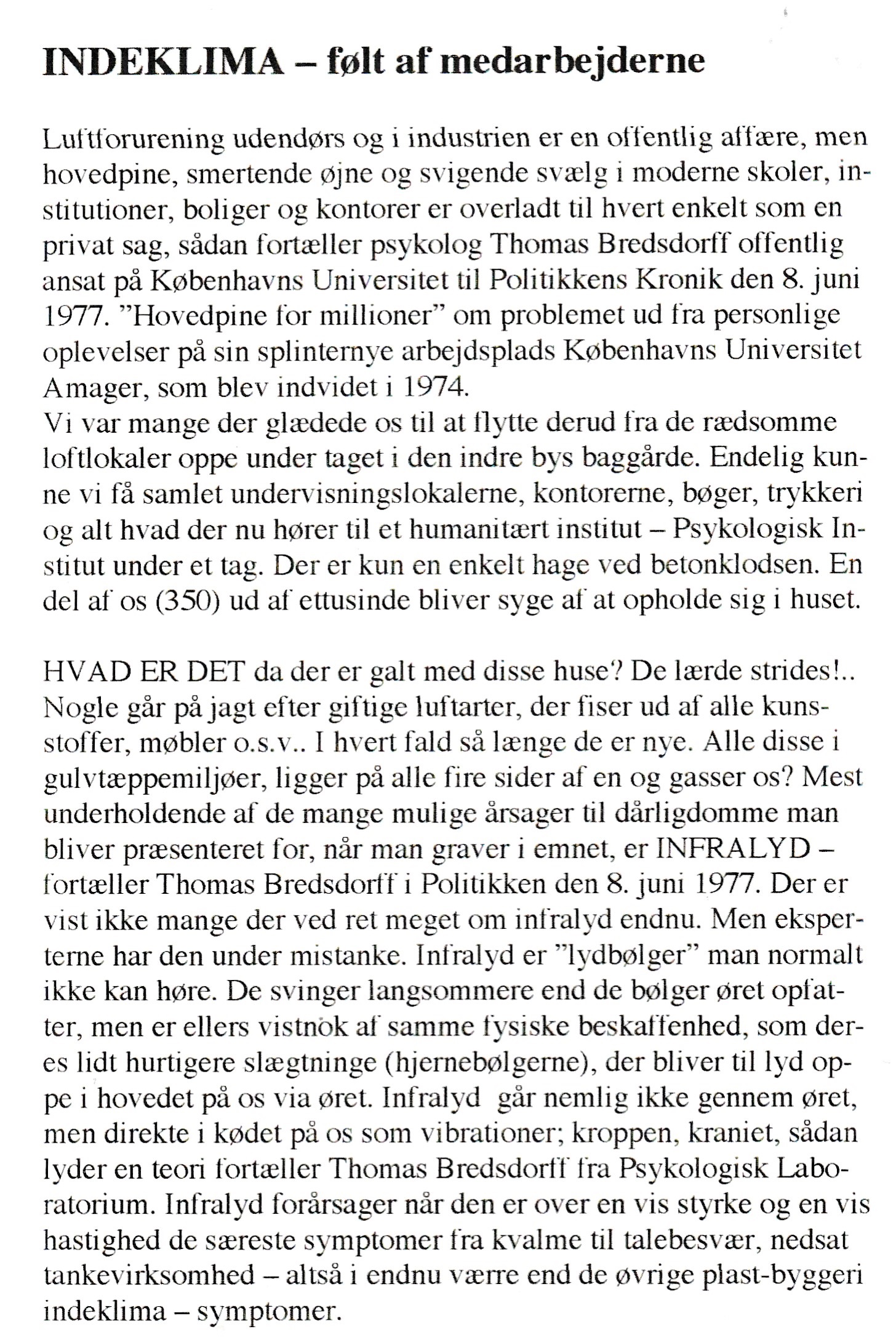 INDEKLIMA – følt af medarbejderne

Luftforurening udendørs og i industrien er en offentlig affære, men hovedpine, smertende øjne og svigende svælg i moderne skoler, institutioner, boliger og kontorer er overladt til hvert enkelt som en privat sag, sådan fortæller psykolog Thomas Bredsdorff offentlig ansat på Københavns Universitet til Politikkens Kronik den 8. juni 1977. "Hovedpine for millioner" om problemet ud fra personlige oplevelser på sin splinternye arbejdsplads Københavns Universitet Amager, som blev indvidet i 1974.
Vi var mange der glædede os til at flytte derud fra de rædsomme loftlokaler oppe under taget i den indre bys baggårde. Endelig kunne vi få samlet undervisningslokalerne, kontorerne, bøger, trykkeri og alt hvad der nu hører til et humanitært institut – Psykologisk Institut under et tag. Der er kun en enkelt hage ved betonklodsen. En del af os (350) ud af ettusinde bliver syge af at opholde sig i huset.

HVAD ER DET da der er galt med disse huse? De lærde strides!.. Nogle går på jagt efter giftige luftarter, der fiser ud af alle kunsstoffer, møbler o.s.v.. I hvert fald så længe de er nye. Alle disse i gulvtæppemiljøer, ligger på alle fire sider af en og gasser os? Mest underholdende af de mange mulige årsager til dårligdomme man bliver præsenteret for, når man graver i emnet, er INFRALYD – fortæller Thomas Bredsdorff i Politikken den 8. juni 1977. Der er vist ikke mange der ved ret meget om infralyd endnu. Men eksperterne har den under mistanke. Infralyd er "lydbølger" man normalt ikke kan høre. De svinger langsommere end de bølger øret opfatter, men er ellers vistnok af samme fysiske beskaffenhed, som deres lidt hurtigere slægtninge (hjernebølgerne), der bliver til lyd oppe i hovedet på os via øret. Infralyd går nemlig ikke gennem øret, men direkte i kødet på os som vibrationer; kroppen, kraniet, sådan lyder en teori fortæller Thomas Bredsdorff fra Psykologisk Laboratorium. Infralyd forårsager når den er over en vis styrke og en vis hastighed de særeste symptomer fra kvalme til talebesvær, nedsat tankevirksomhed – altså i endnu værre end de øvrige plast-byggeri indeklima – symptomer.